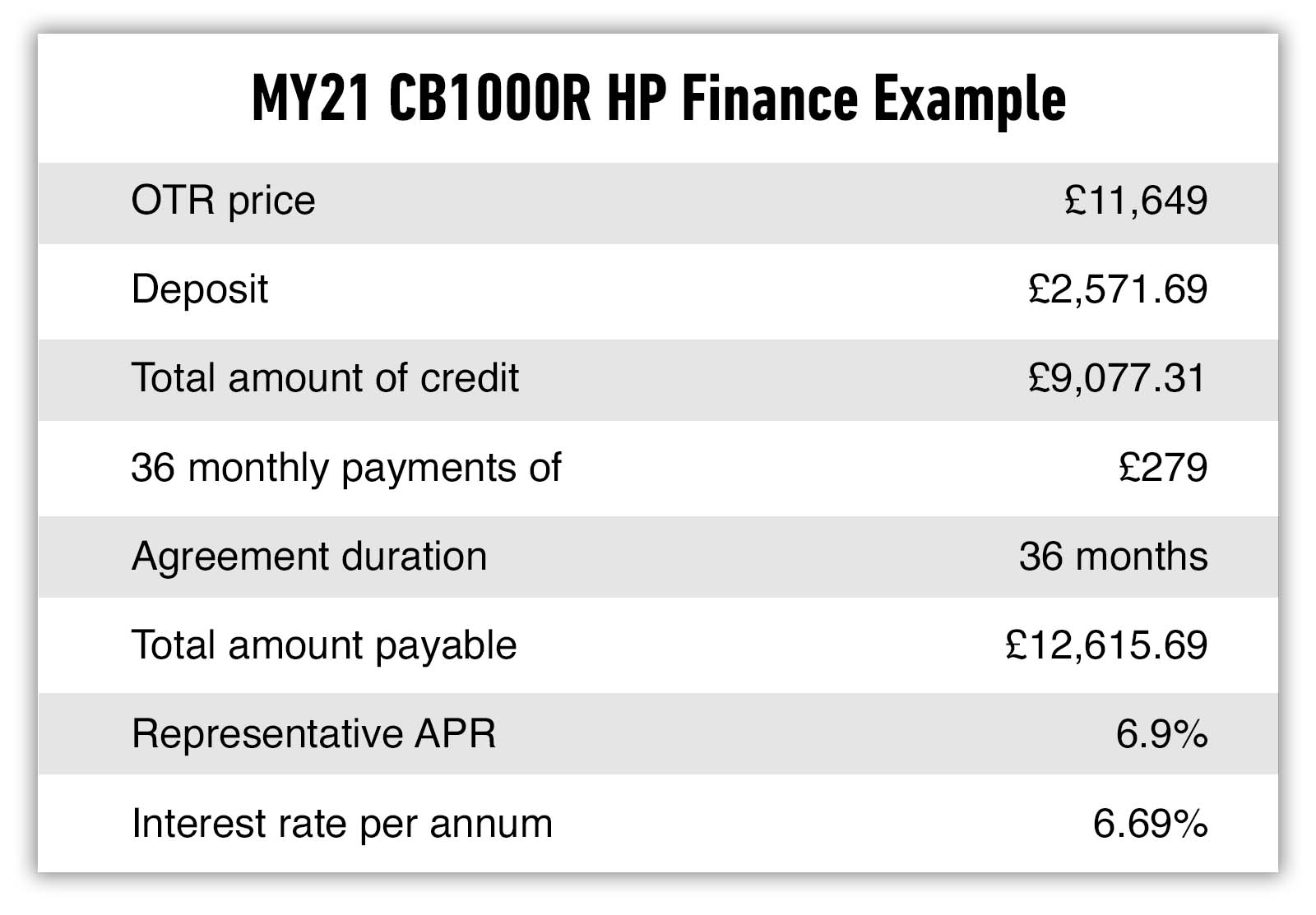 MY21 CB1000R HP Finance Example

| | |
|---|---|
| OTR price | £11,649 |
| Deposit | £2,571.69 |
| Total amount of credit | £9,077.31 |
| 36 monthly payments of | £279 |
| Agreement duration | 36 months |
| Total amount payable | £12,615.69 |
| Representative APR | 6.9% |
| Interest rate per annum | 6.69% |